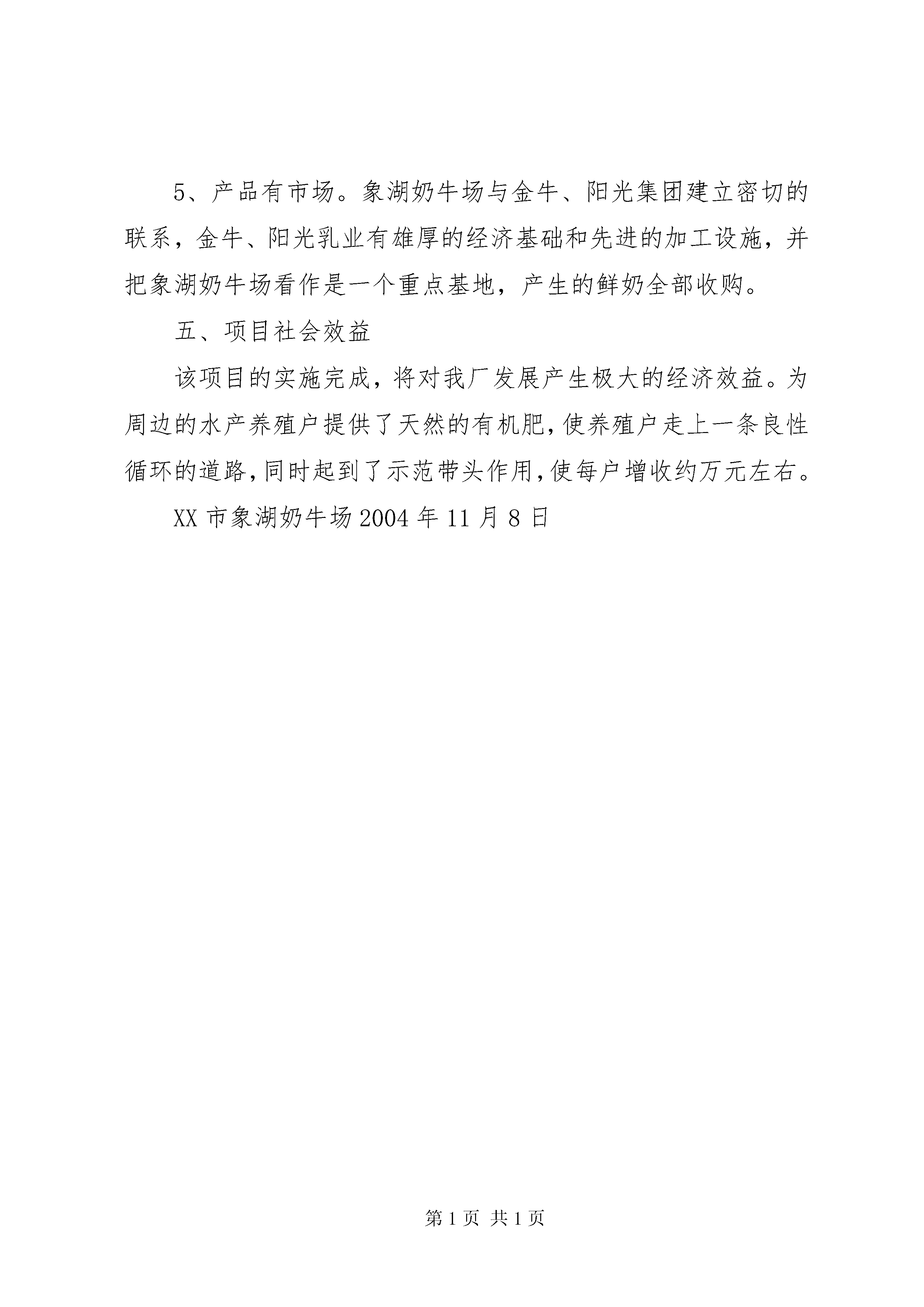 5、产品有市场。象湖奶牛场与金牛、阳光集团建立密切的联系，金牛、阳光乳业有雄厚的经济基础和先进的加工设施，并把象湖奶牛场看作是一个重点基地，产生的鲜奶全部收购。

五、项目社会效益

该项目的实施完成，将对我厂发展产生极大的经济效益。为周边的水产养殖户提供了天然的有机肥,使养殖户走上一条良性循环的道路,同时起到了示范带头作用,使每户增收约万元左右。

XX 市象湖奶牛场 2004 年 11 月 8 日

第 1 页 共 1 页